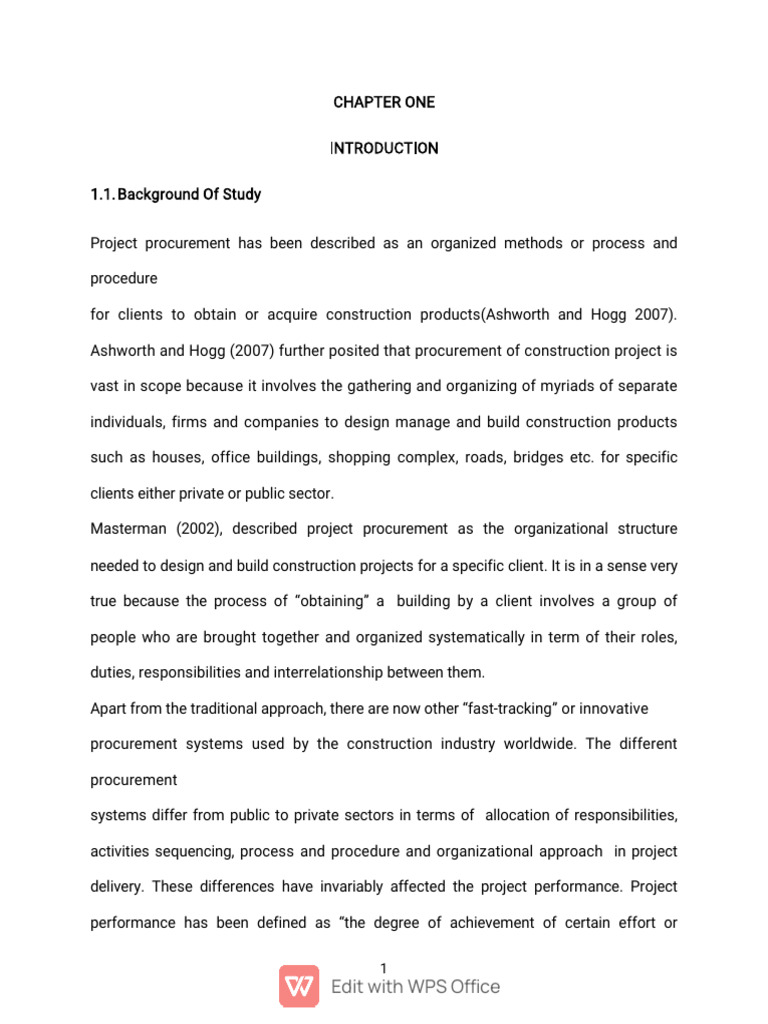 CHAPTER ONE

INTRODUCTION

1.1. Background Of Study

Project procurement has been described as an organized methods or process and procedure

for clients to obtain or acquire construction products(Ashworth and Hogg 2007). Ashworth and Hogg (2007) further posited that procurement of construction project is vast in scope because it involves the gathering and organizing of myriads of separate individuals, firms and companies to design manage and build construction products such as houses, office buildings, shopping complex, roads, bridges etc. for specific clients either private or public sector.

Masterman (2002), described project procurement as the organizational structure needed to design and build construction projects for a specific client. It is in a sense very true because the process of “obtaining” a building by a client involves a group of people who are brought together and organized systematically in term of their roles, duties, responsibilities and interrelationship between them.

Apart from the traditional approach, there are now other “fast-tracking” or innovative procurement systems used by the construction industry worldwide. The different procurement

systems differ from public to private sectors in terms of allocation of responsibilities, activities sequencing, process and procedure and organizational approach in project delivery. These differences have invariably affected the project performance. Project performance has been defined as “the degree of achievement of certain effort or

1

Edit with WPS Office